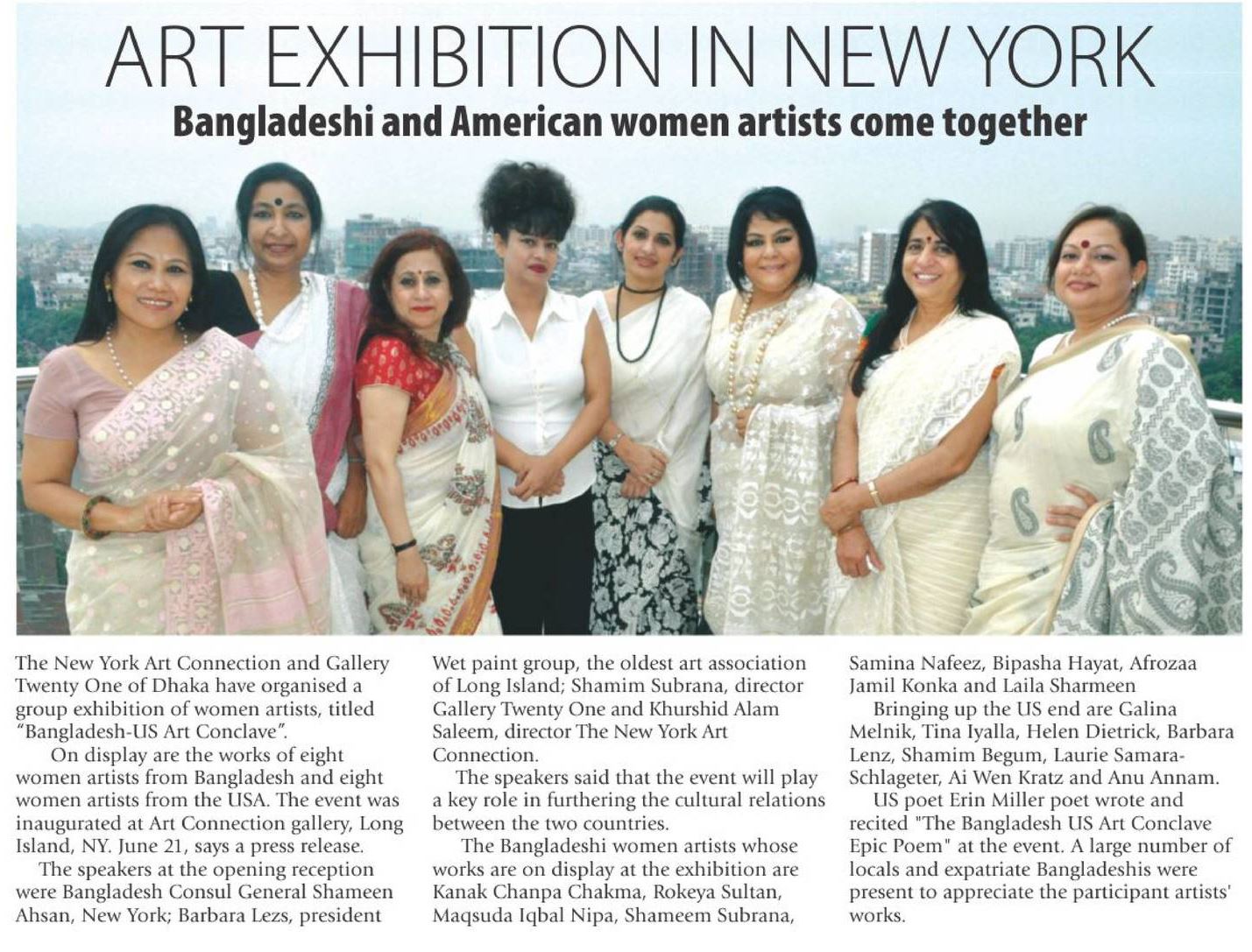 ART EXHIBITION IN NEW YORK

Bangladeshi and American women artists come together

The New York Art Connection and Gallery Twenty One of Dhaka have organised a group exhibition of women artists, titled "Bangladesh-US Art Conclave".

On display are the works of eight women artists from Bangladesh and eight women artists from the USA. The event was inaugurated at Art Connection gallery, Long Island, NY. June 21, says a press release.

The speakers at the opening reception were Bangladesh Consul General Shameen Ahsan, New York; Barbara Lezs, president Wet paint group, the oldest art association of Long Island; Shamim Subrana, director Gallery Twenty One and Khurshid Alam Saleem, director The New York Art Connection.

The speakers said that the event will play a key role in furthering the cultural relations between the two countries.

The Bangladeshi women artists whose works are on display at the exhibition are Kanak Chanpa Chakma, Rokeya Sultan, Maqsuda Iqbal Nipa, Shameem Subrana, Samina Nafeez, Bipasha Hayat, Afrozaa Jamil Konka and Laila Sharmeen

Bringing up the US end are Galina Melnik, Tina Iyalla, Helen Dietrick, Barbara Lenz, Shamim Begum, Laurie Samara-Schlageter, Ai Wen Kratz and Anu Annam.

US poet Erin Miller poet wrote and recited "The Bangladesh US Art Conclave Epic Poem" at the event. A large number of locals and expatriate Bangladeshis were present to appreciate the participant artists' works.